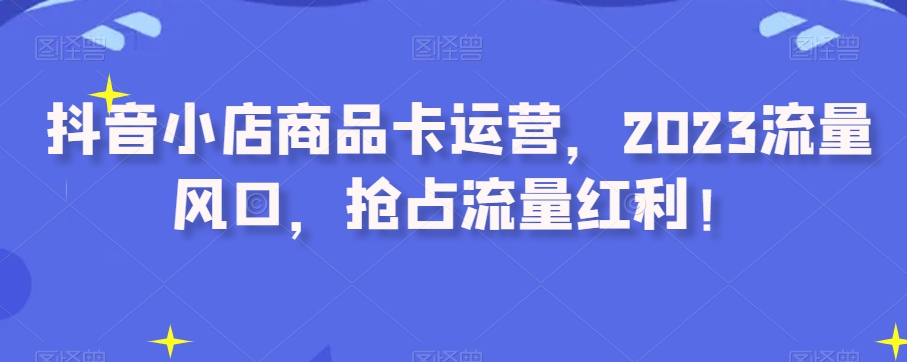 图怪兽 图怪兽 图怪兽

抖音小店商品卡运营，2023流量风口，抢占流量红利！

图怪兽 图怪兽 图怪兽